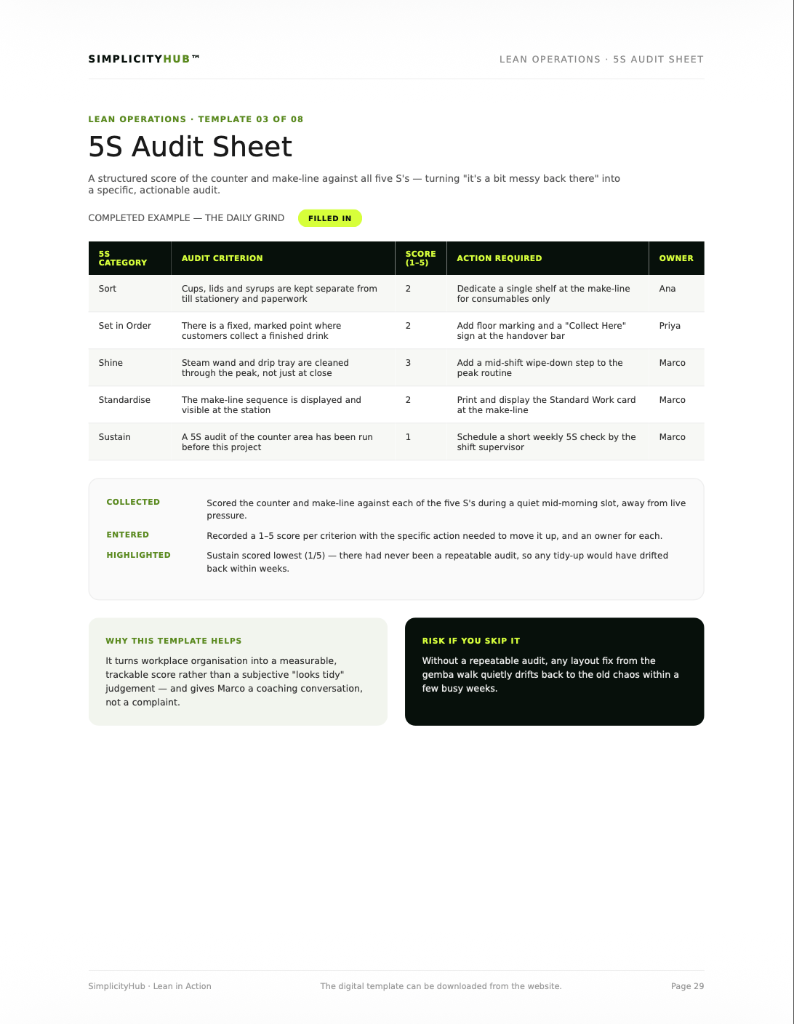 SIMPLICITYHUB™

LEAN OPERATIONS · 5S AUDIT SHEET

LEAN OPERATIONS · TEMPLATE 03 OF 08

5S Audit Sheet

A structured score of the counter and make-line against all five S's — turning "it's a bit messy back there" into a specific, actionable audit.

COMPLETED EXAMPLE — THE DAILY GRIND

FILLED IN

| 5S CATEGORY | AUDIT CRITERION | SCORE (1–5) | ACTION REQUIRED | OWNER |
|---|---|---|---|---|
| Sort | Cups, lids and syrups are kept separate from till stationery and paperwork | 2 | Dedicate a single shelf at the make-line for consumables only | Ana |
| Set in Order | There is a fixed, marked point where customers collect a finished drink | 2 | Add floor marking and a "Collect Here" sign at the handover bar | Priya |
| Shine | Steam wand and drip tray are cleaned through the peak, not just at close | 3 | Add a mid-shift wipe-down step to the peak routine | Marco |
| Standardise | The make-line sequence is displayed and visible at the station | 2 | Print and display the Standard Work card at the make-line | Marco |
| Sustain | A 5S audit of the counter area has been run before this project | 1 | Schedule a short weekly 5S check by the shift supervisor | Marco |

COLLECTED
Scored the counter and make-line against each of the five S's during a quiet mid-morning slot, away from live pressure.

ENTERED
Recorded a 1–5 score per criterion with the specific action needed to move it up, and an owner for each.

HIGHLIGHTED
Sustain scored lowest (1/5) — there had never been a repeatable audit, so any tidy-up would have drifted back within weeks.

WHY THIS TEMPLATE HELPS

It turns workplace organisation into a measurable, trackable score rather than a subjective "looks tidy" judgement — and gives Marco a coaching conversation, not a complaint.

RISK IF YOU SKIP IT

Without a repeatable audit, any layout fix from the gemba walk quietly drifts back to the old chaos within a few busy weeks.

SimplicityHub · Lean in Action

The digital template can be downloaded from the website.

Page 29